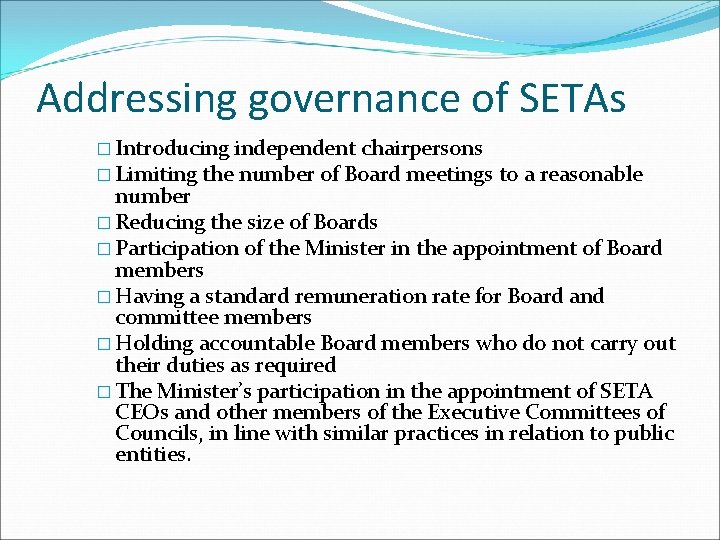 Addressing governance of SETAs

□ Introducing independent chairpersons
□ Limiting the number of Board meetings to a reasonable number
□ Reducing the size of Boards
□ Participation of the Minister in the appointment of Board members
□ Having a standard remuneration rate for Board and committee members
□ Holding accountable Board members who do not carry out their duties as required
□ The Minister's participation in the appointment of SETA CEOs and other members of the Executive Committees of Councils, in line with similar practices in relation to public entities.